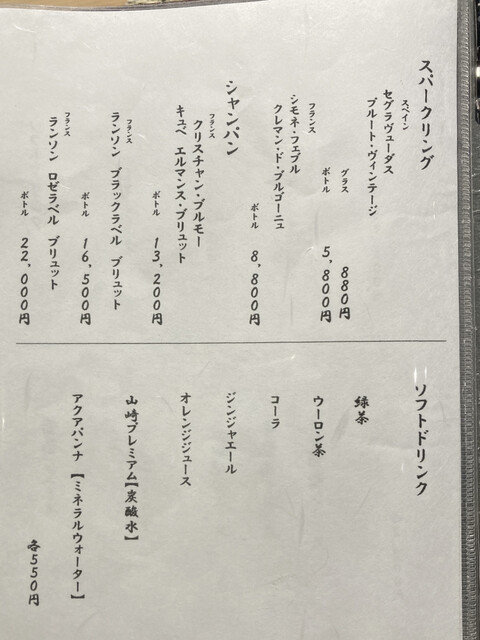 スパークリング

スペイン
セグラヴューダス
ブルート・ヴィンテージ
グラス 880円
ボトル 5,800円

フランス
シモネ・フェブル
クレマン・ド・ブルゴーニュ
ボトル 8,800円

シャンパン

フランス
クリスチャン・ブルモー
キュベ エルマンス・ブリュット
ボトル 13,200円

フランス
ランソン ブラックラベル ブリュット
ボトル 16,500円

フランス
ランソン ロゼラベル ブリュット
ボトル 22,000円

ソフトドリンク

緑茶

ウーロン茶

コーラ

ジンジャエール

オレンジジュース

山崎プレミアム【炭酸水】

アクアパンナ【ミネラルウォーター】

各550円